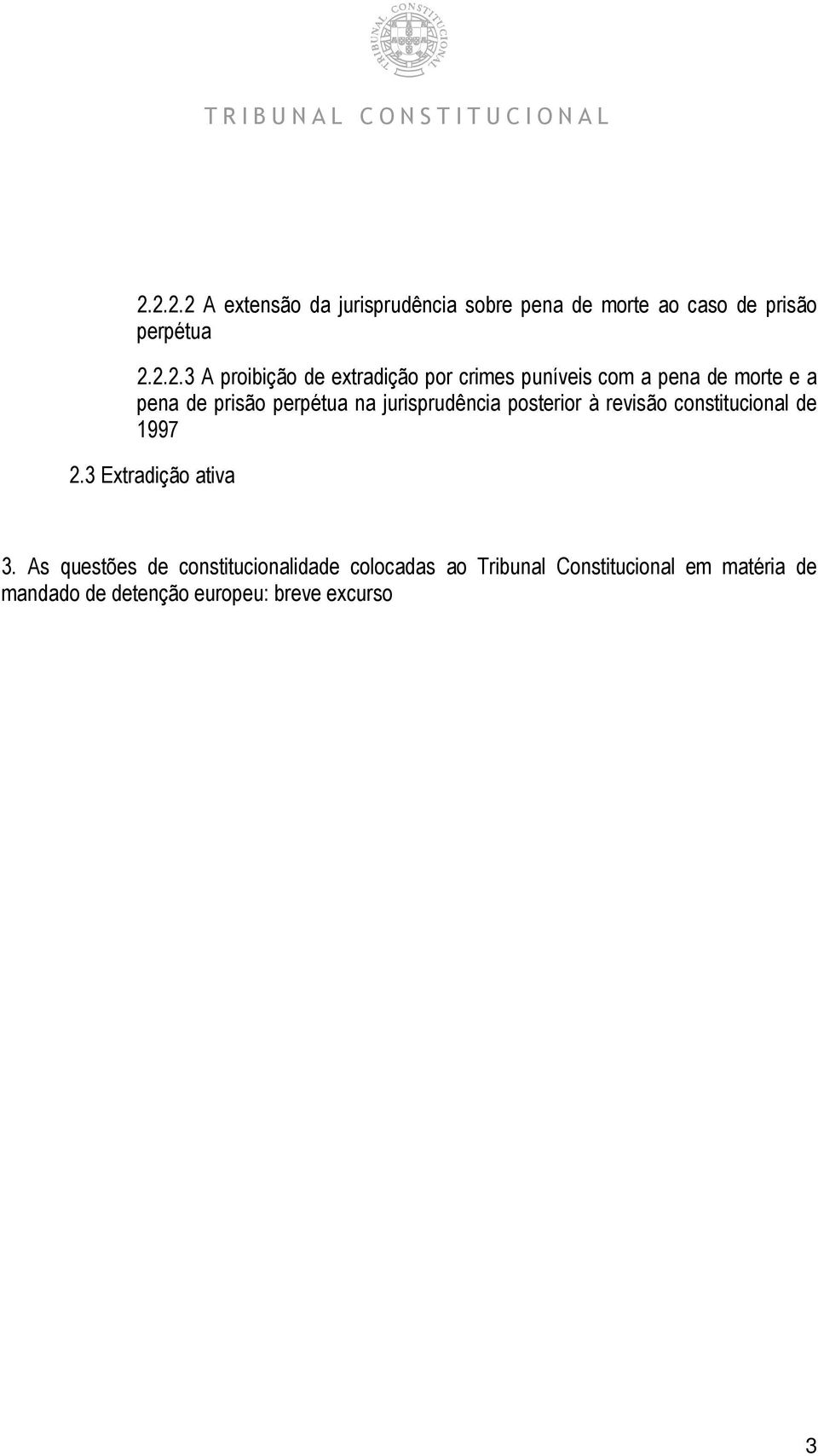 TRIBUNAL CONSTITUCIONAL

TRIBUNAL CONSTITUCIONAL

2.2.2.2 A extensão da jurisprudência sobre pena de morte ao caso de prisão perpétua

2.2.2.3 A proibição de extradição por crimes puníveis com a pena de morte e a pena de prisão perpétua na jurisprudência posterior à revisão constitucional de 1997

2.3 Extradição ativa

3. As questões de constitucionalidade colocadas ao Tribunal Constitucional em matéria de mandado de detenção europeu: breve excurso

3